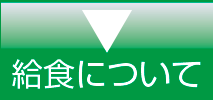 給食について